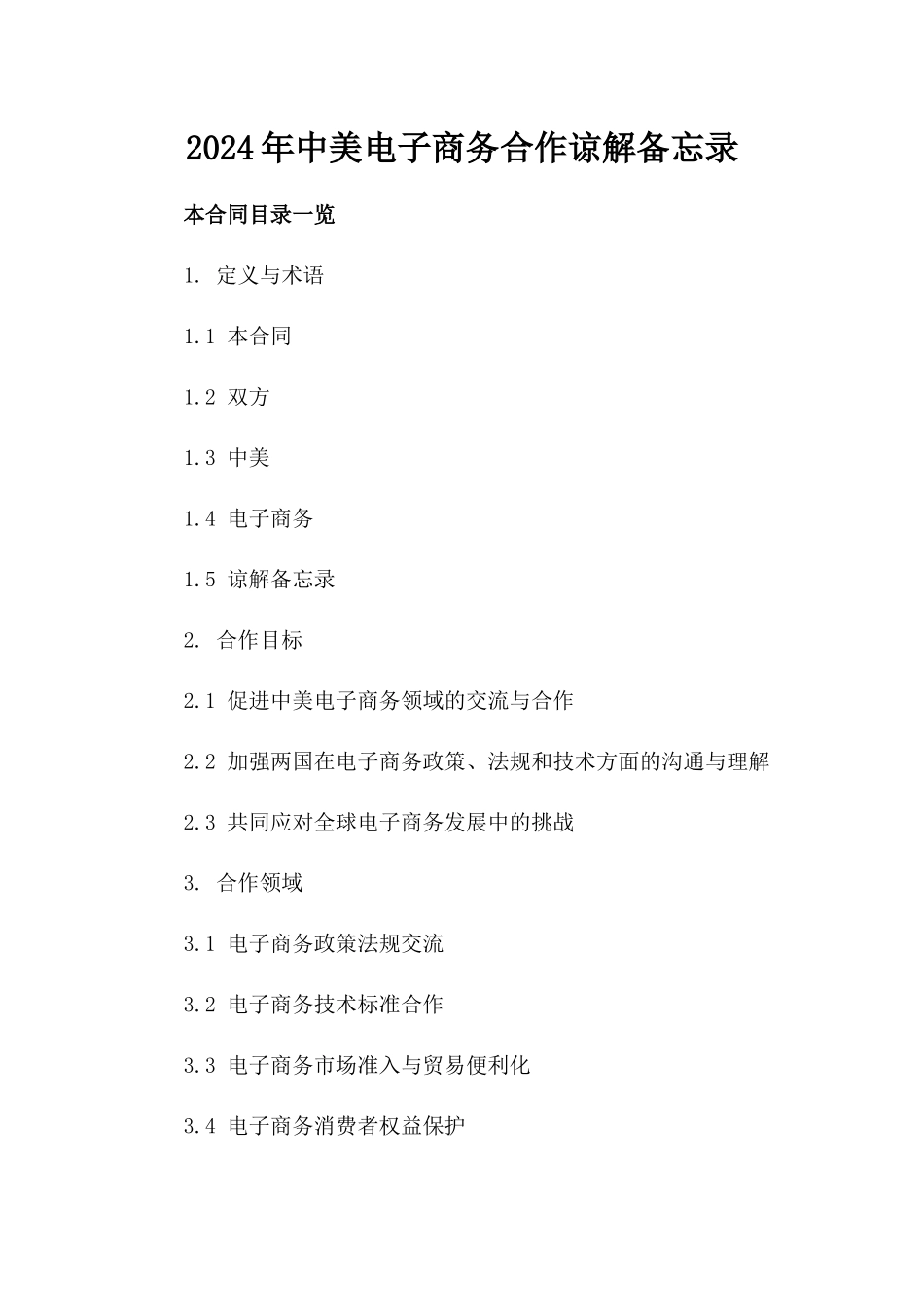 2024年中美电子商务合作谅解备忘录

本合同目录一览

1. 定义与术语

1.1 本合同

1.2 双方

1.3 中美

1.4 电子商务

1.5 谅解备忘录

2. 合作目标

2.1 促进中美电子商务领域的交流与合作

2.2 加强两国在电子商务政策、法规和技术方面的沟通与理解

2.3 共同应对全球电子商务发展中的挑战

3. 合作领域

3.1 电子商务政策法规交流

3.2 电子商务技术标准合作

3.3 电子商务市场准入与贸易便利化

3.4 电子商务消费者权益保护